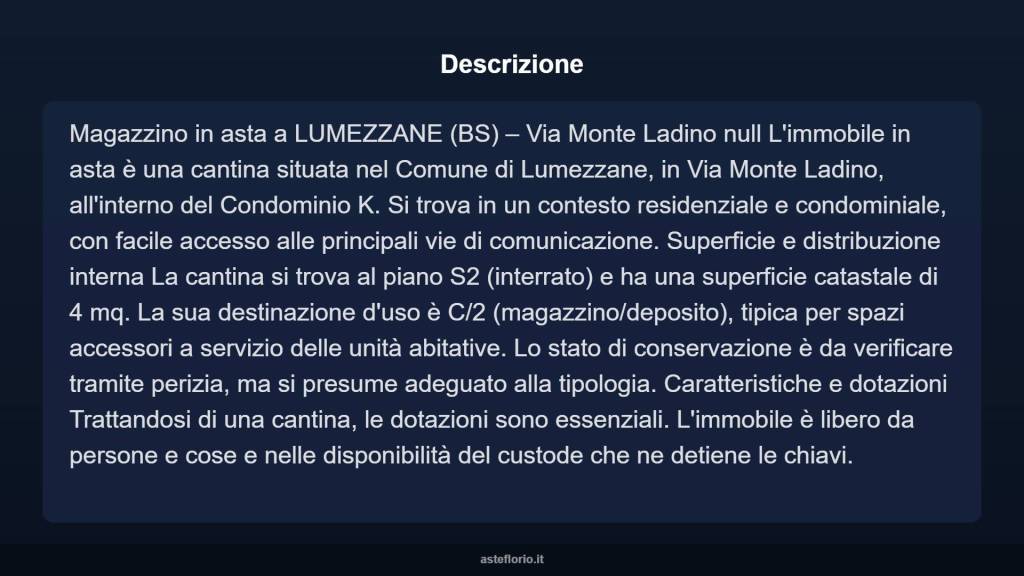 Descrizione

Magazzino in asta a LUMEZZANE (BS) – Via Monte Ladino null L'immobile in asta è una cantina situata nel Comune di Lumezzane, in Via Monte Ladino, all'interno del Condominio K. Si trova in un contesto residenziale e condominiale, con facile accesso alle principali vie di comunicazione. Superficie e distribuzione interna La cantina si trova al piano S2 (interrato) e ha una superficie catastale di 4 mq. La sua destinazione d'uso è C/2 (magazzino/deposito), tipica per spazi accessori a servizio delle unità abitative. Lo stato di conservazione è da verificare tramite perizia, ma si presume adeguato alla tipologia. Caratteristiche e dotazioni Trattandosi di una cantina, le dotazioni sono essenziali. L'immobile è libero da persone e cose e nelle disponibilità del custode che ne detiene le chiavi.

asteflorio.it